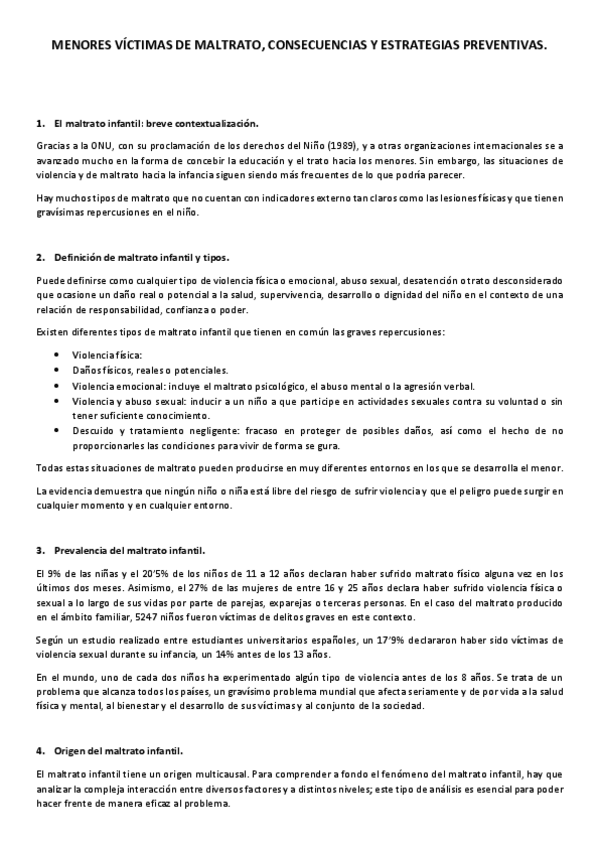 MENORES VÍCTIMAS DE MALTRATO, CONSECUENCIAS Y ESTRATEGIAS PREVENTIVAS.

1. El maltrato infantil: breve contextualización.

Gracias a la ONU, con su proclamación de los derechos del Niño (1989), y a otras organizaciones internacionales se a avanzado mucho en la forma de concebir la educación y el trato hacia los menores. Sin embargo, las situaciones de violencia y de maltrato hacia la infancia siguen siendo más frecuentes de lo que podría parecer.

Hay muchos tipos de maltrato que no cuentan con indicadores externo tan claros como las lesiones físicas y que tienen gravísimas repercusiones en el niño.

2. Definición de maltrato infantil y tipos.

Puede definirse como cualquier tipo de violencia física o emocional, abuso sexual, desatención o trato desconsiderado que ocasione un daño real o potencial a la salud, supervivencia, desarrollo o dignidad del niño en el contexto de una relación de responsabilidad, confianza o poder.

Existen diferentes tipos de maltrato infantil que tienen en común las graves repercusiones:

• Violencia física:
• Daños físicos, reales o potenciales.
• Violencia emocional: incluye el maltrato psicológico, el abuso mental o la agresión verbal.
• Violencia y abuso sexual: inducir a un niño a que participe en actividades sexuales contra su voluntad o sin tener suficiente conocimiento.
• Descuido y tratamiento negligente: fracaso en proteger de posibles daños, así como el hecho de no proporcionarles las condiciones para vivir de forma se gura.

Todas estas situaciones de maltrato pueden producirse en muy diferentes entornos en los que se desarrolla el menor.

La evidencia demuestra que ningún niño o niña está libre del riesgo de sufrir violencia y que el peligro puede surgir en cualquier momento y en cualquier entorno.

3. Prevalencia del maltrato infantil.

El 9% de las niñas y el 20'5% de los niños de 11 a 12 años declaran haber sufrido maltrato físico alguna vez en los últimos dos meses. Asimismo, el 27% de las mujeres de entre 16 y 25 años declara haber sufrido violencia física o sexual a lo largo de sus vidas por parte de parejas, exparejas o terceras personas. En el caso del maltrato producido en el ámbito familiar, 5247 niños fueron víctimas de delitos graves en este contexto.

Según un estudio realizado entre estudiantes universitarios españoles, un 17'9% declararon haber sido víctimas de violencia sexual durante su infancia, un 14% antes de los 13 años.

En el mundo, uno de cada dos niños ha experimentado algún tipo de violencia antes de los 8 años. Se trata de un problema que alcanza todos los países, un gravísimo problema mundial que afecta seriamente y de por vida a la salud física y mental, al bienestar y el desarrollo de sus víctimas y al conjunto de la sociedad.

4. Origen del maltrato infantil.

El maltrato infantil tiene un origen multicausal. Para comprender a fondo el fenómeno del maltrato infantil, hay que analizar la compleja interacción entre diversos factores y a distintos niveles; este tipo de análisis es esencial para poder hacer frente de manera eficaz al problema.